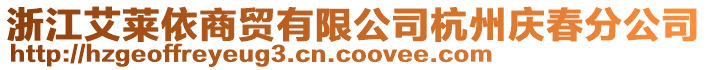 浙江艾莱依商贸有限公司杭州庆春分公司
http://hzgeoffreyeug3.cn.coovee.com